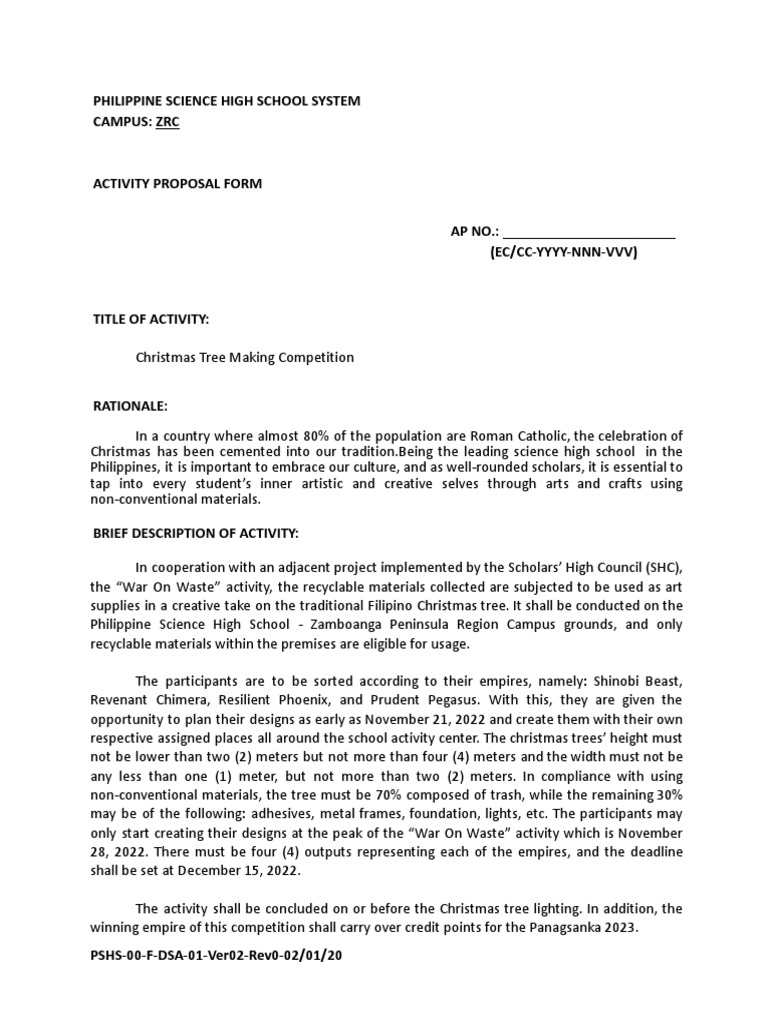 PHILIPPINE SCIENCE HIGH SCHOOL SYSTEM
CAMPUS: ZRC

ACTIVITY PROPOSAL FORM

AP NO.: ________________________
(EC/CC-YYYY-NNN-VVV)

TITLE OF ACTIVITY:

Christmas Tree Making Competition

RATIONALE:

In a country where almost 80% of the population are Roman Catholic, the celebration of Christmas has been cemented into our tradition.Being the leading science high school in the Philippines, it is important to embrace our culture, and as well-rounded scholars, it is essential to tap into every student's inner artistic and creative selves through arts and crafts using non-conventional materials.

BRIEF DESCRIPTION OF ACTIVITY:

In cooperation with an adjacent project implemented by the Scholars' High Council (SHC), the "War On Waste" activity, the recyclable materials collected are subjected to be used as art supplies in a creative take on the traditional Filipino Christmas tree. It shall be conducted on the Philippine Science High School - Zamboanga Peninsula Region Campus grounds, and only recyclable materials within the premises are eligible for usage.

The participants are to be sorted according to their empires, namely: Shinobi Beast, Revenant Chimera, Resilient Phoenix, and Prudent Pegasus. With this, they are given the opportunity to plan their designs as early as November 21, 2022 and create them with their own respective assigned places all around the school activity center. The christmas trees' height must not be lower than two (2) meters but not more than four (4) meters and the width must not be any less than one (1) meter, but not more than two (2) meters. In compliance with using non-conventional materials, the tree must be 70% composed of trash, while the remaining 30% may be of the following: adhesives, metal frames, foundation, lights, etc. The participants may only start creating their designs at the peak of the "War On Waste" activity which is November 28, 2022. There must be four (4) outputs representing each of the empires, and the deadline shall be set at December 15, 2022.

The activity shall be concluded on or before the Christmas tree lighting. In addition, the winning empire of this competition shall carry over credit points for the Panagsanka 2023.

PSHS-00-F-DSA-01-Ver02-Rev0-02/01/20